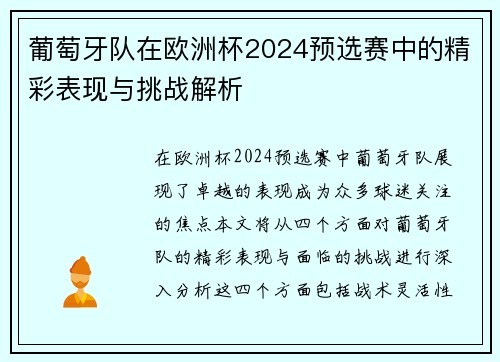 葡萄牙队在欧洲杯2024预选赛中的精彩表现与挑战解析

在欧洲杯2024预选赛中葡萄牙队展现了卓越的表现成为众多球迷关注的焦点本文将从四个方面对葡萄牙队的精彩表现与面临的挑战进行深入分析这四个方面包括战术灵活性